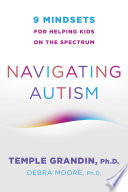 9 MINDSETS
FOR HELPING KIDS
ON THE SPECTRUM

NAVIGATING
AUTISM

TEMPLE GRANDIN, Ph.D.
DEBRA MOORE, Ph.D.